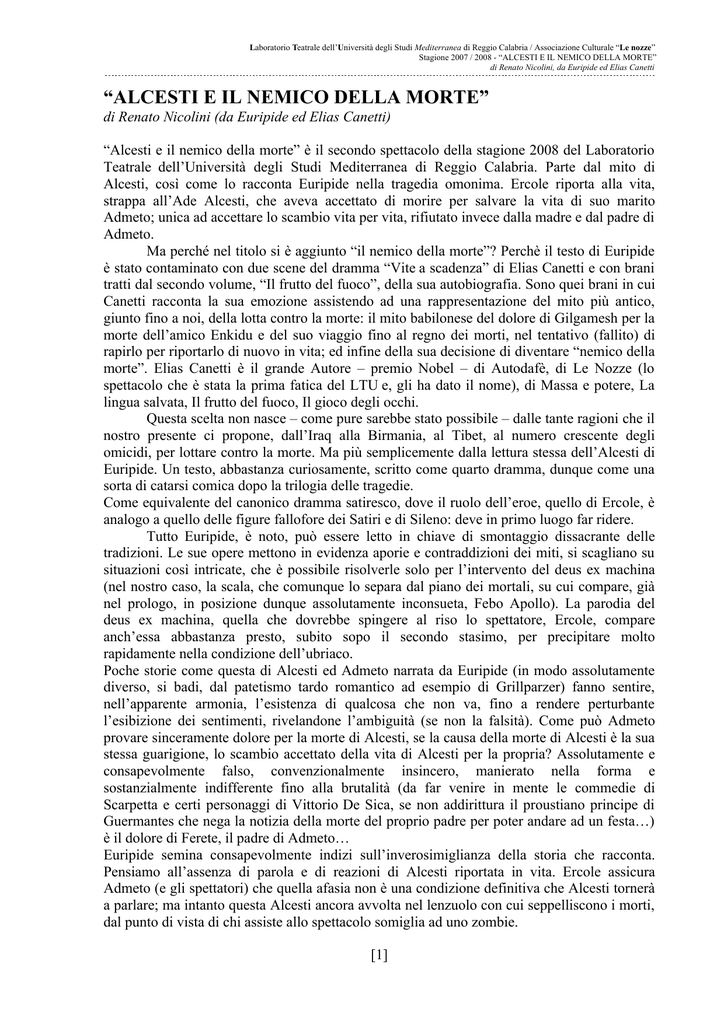 Laboratorio Teatrale dell'Università degli Studi Mediterranea di Reggio Calabria / Associazione Culturale "Le nozze"
Stagione 2007 / 2008 - "ALCESTI E IL NEMICO DELLA MORTE"
di Renato Nicolini, da Euripide ed Elias Canetti

"ALCESTI E IL NEMICO DELLA MORTE"
di Renato Nicolini (da Euripide ed Elias Canetti)

"Alcesti e il nemico della morte" è il secondo spettacolo della stagione 2008 del Laboratorio Teatrale dell'Università degli Studi Mediterranea di Reggio Calabria. Parte dal mito di Alcesti, così come lo racconta Euripide nella tragedia omonima. Ercole riporta alla vita, strappa all'Ade Alcesti, che aveva accettato di morire per salvare la vita di suo marito Admeto; unica ad accettare lo scambio vita per vita, rifiutato invece dalla madre e dal padre di Admeto.

Ma perché nel titolo si è aggiunto "il nemico della morte"? Perchè il testo di Euripide è stato contaminato con due scene del dramma "Vite a scadenza" di Elias Canetti e con brani tratti dal secondo volume, "Il frutto del fuoco", della sua autobiografia. Sono quei brani in cui Canetti racconta la sua emozione assistendo ad una rappresentazione del mito più antico, giunto fino a noi, della lotta contro la morte: il mito babilonese del dolore di Gilgamesh per la morte dell'amico Enkidu e del suo viaggio fino al regno dei morti, nel tentativo (fallito) di rapirlo per riportarlo di nuovo in vita; ed infine della sua decisione di diventare "nemico della morte". Elias Canetti è il grande Autore – premio Nobel – di Autodafè, di Le Nozze (lo spettacolo che è stata la prima fatica del LTU e, gli ha dato il nome), di Massa e potere, La lingua salvata, Il frutto del fuoco, Il gioco degli occhi.

Questa scelta non nasce – come pure sarebbe stato possibile – dalle tante ragioni che il nostro presente ci propone, dall'Iraq alla Birmania, al Tibet, al numero crescente degli omicidi, per lottare contro la morte. Ma più semplicemente dalla lettura stessa dell'Alcesti di Euripide. Un testo, abbastanza curiosamente, scritto come quarto dramma, dunque come una sorta di catarsi comica dopo la trilogia delle tragedie.
Come equivalente del canonico dramma satiresco, dove il ruolo dell'eroe, quello di Ercole, è analogo a quello delle figure fallofore dei Satiri e di Sileno: deve in primo luogo far ridere.

Tutto Euripide, è noto, può essere letto in chiave di smontaggio dissacrante delle tradizioni. Le sue opere mettono in evidenza aporie e contraddizioni dei miti, si scagliano su situazioni così intricate, che è possibile risolverle solo per l'intervento del deus ex machina (nel nostro caso, la scala, che comunque lo separa dal piano dei mortali, su cui compare, già nel prologo, in posizione dunque assolutamente inconsueta, Febo Apollo). La parodia del deus ex machina, quella che dovrebbe spingere al riso lo spettatore, Ercole, compare anch'essa abbastanza presto, subito sopo il secondo stasimo, per precipitare molto rapidamente nella condizione dell'ubriaco.
Poche storie come questa di Alcesti ed Admeto narrata da Euripide (in modo assolutamente diverso, si badi, dal patetismo tardo romantico ad esempio di Grillparzer) fanno sentire, nell'apparente armonia, l'esistenza di qualcosa che non va, fino a rendere perturbante l'esibizione dei sentimenti, rivelandone l'ambiguità (se non la falsità). Come può Admeto provare sinceramente dolore per la morte di Alcesti, se la causa della morte di Alcesti è la sua stessa guarigione, lo scambio accettato della vita di Alcesti per la propria? Assolutamente e consapevolmente falso, convenzionalmente insincero, manierato nella forma e sostanzialmente indifferente fino alla brutalità (da far venire in mente le commedie di Scarpetta e certi personaggi di Vittorio De Sica, se non addirittura il proustiano principe di Guermantes che nega la notizia della morte del proprio padre per poter andare ad un festa…) è il dolore di Ferete, il padre di Admeto…
Euripide semina consapevolmente indizi sull'inverosimiglianza della storia che racconta. Pensiamo all'assenza di parola e di reazioni di Alcesti riportata in vita. Ercole assicura Admeto (e gli spettatori) che quella afasia non è una condizione definitiva che Alcesti tornerà a parlare; ma intanto questa Alcesti ancora avvolta nel lenzuolo con cui seppelliscono i morti, dal punto di vista di chi assiste allo spettacolo somiglia ad uno zombie.

[1]